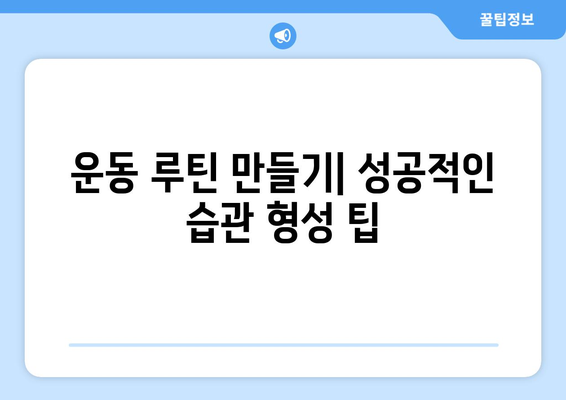 꿀팁정보

운동 루틴 만들기| 성공적인 습관 형성 팁